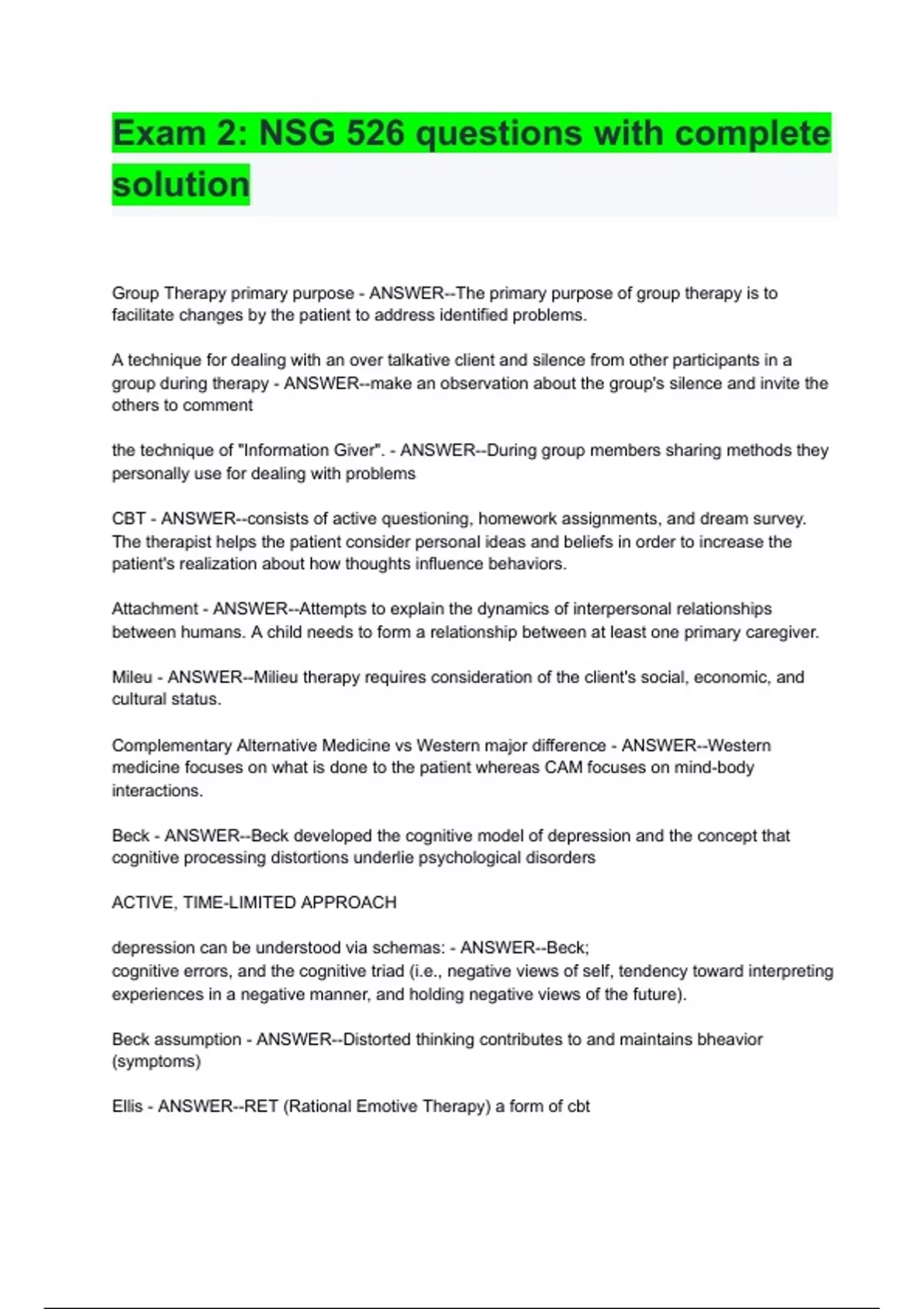 Exam 2: NSG 526 questions with complete solution

Group Therapy primary purpose - ANSWER--The primary purpose of group therapy is to facilitate changes by the patient to address identified problems.

A technique for dealing with an over talkative client and silence from other participants in a group during therapy - ANSWER--make an observation about the group's silence and invite the others to comment

the technique of "Information Giver". - ANSWER--During group members sharing methods they personally use for dealing with problems

CBT - ANSWER--consists of active questioning, homework assignments, and dream survey. The therapist helps the patient consider personal ideas and beliefs in order to increase the patient's realization about how thoughts influence behaviors.

Attachment - ANSWER--Attempts to explain the dynamics of interpersonal relationships between humans. A child needs to form a relationship between at least one primary caregiver.

Mileu - ANSWER--Milieu therapy requires consideration of the client's social, economic, and cultural status.

Complementary Alternative Medicine vs Western major difference - ANSWER--Western medicine focuses on what is done to the patient whereas CAM focuses on mind-body interactions.

Beck - ANSWER--Beck developed the cognitive model of depression and the concept that cognitive processing distortions underlie psychological disorders

ACTIVE, TIME-LIMITED APPROACH

depression can be understood via schemas: - ANSWER--Beck;
cognitive errors, and the cognitive triad (i.e., negative views of self, tendency toward interpreting experiences in a negative manner, and holding negative views of the future).

Beck assumption - ANSWER--Distorted thinking contributes to and maintains bheavior (symptoms)

Ellis - ANSWER--RET (Rational Emotive Therapy) a form of cbt